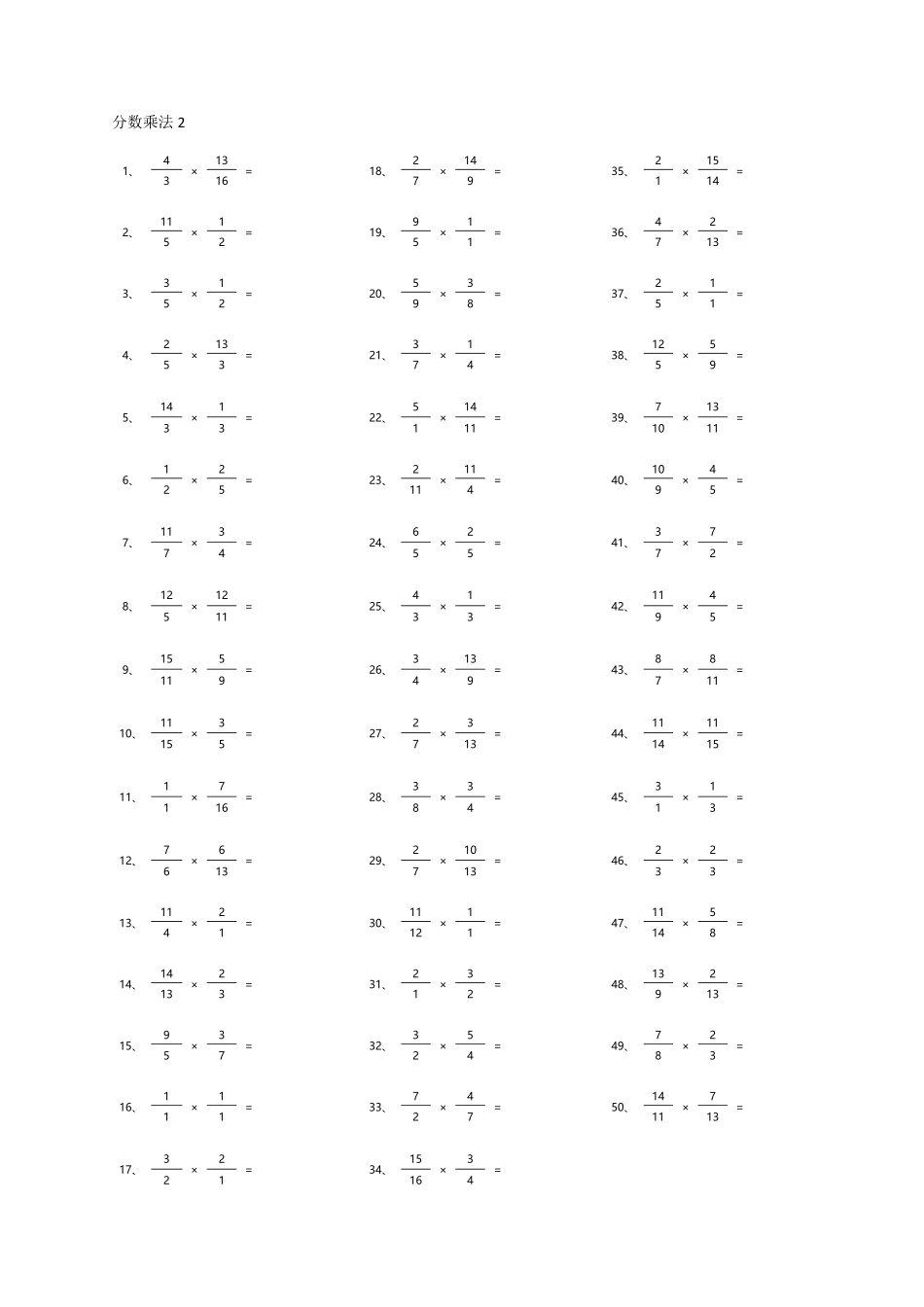 分数乘法 2

1、 $\frac{4}{3} \times \frac{13}{16} =$

2、 $\frac{11}{5} \times \frac{1}{2} =$

3、 $\frac{3}{5} \times \frac{1}{2} =$

4、 $\frac{2}{5} \times \frac{13}{3} =$

5、 $\frac{14}{3} \times \frac{1}{3} =$

6、 $\frac{1}{2} \times \frac{2}{5} =$

7、 $\frac{11}{7} \times \frac{3}{4} =$

8、 $\frac{12}{5} \times \frac{12}{11} =$

9、 $\frac{15}{11} \times \frac{5}{9} =$

10、 $\frac{11}{15} \times \frac{3}{5} =$

11、 $\frac{1}{1} \times \frac{7}{16} =$

12、 $\frac{7}{6} \times \frac{6}{13} =$

13、 $\frac{11}{4} \times \frac{2}{1} =$

14、 $\frac{14}{13} \times \frac{2}{3} =$

15、 $\frac{9}{5} \times \frac{3}{7} =$

16、 $\frac{1}{1} \times \frac{1}{1} =$

17、 $\frac{3}{2} \times \frac{2}{1} =$

18、 $\frac{2}{7} \times \frac{14}{9} =$

19、 $\frac{9}{5} \times \frac{1}{1} =$

20、 $\frac{5}{9} \times \frac{3}{8} =$

21、 $\frac{3}{7} \times \frac{1}{4} =$

22、 $\frac{5}{1} \times \frac{14}{11} =$

23、 $\frac{2}{11} \times \frac{11}{4} =$

24、 $\frac{6}{5} \times \frac{2}{5} =$

25、 $\frac{4}{3} \times \frac{1}{3} =$

26、 $\frac{3}{4} \times \frac{13}{9} =$

27、 $\frac{2}{7} \times \frac{3}{13} =$

28、 $\frac{3}{8} \times \frac{3}{4} =$

29、 $\frac{2}{7} \times \frac{10}{13} =$

30、 $\frac{11}{12} \times \frac{1}{1} =$

31、 $\frac{2}{1} \times \frac{3}{2} =$

32、 $\frac{3}{2} \times \frac{5}{4} =$

33、 $\frac{7}{2} \times \frac{4}{7} =$

34、 $\frac{15}{16} \times \frac{3}{4} =$

35、 $\frac{2}{1} \times \frac{15}{14} =$

36、 $\frac{4}{7} \times \frac{2}{13} =$

37、 $\frac{2}{5} \times \frac{1}{1} =$

38、 $\frac{12}{5} \times \frac{5}{9} =$

39、 $\frac{7}{10} \times \frac{13}{11} =$

40、 $\frac{10}{9} \times \frac{4}{5} =$

41、 $\frac{3}{7} \times \frac{7}{2} =$

42、 $\frac{11}{9} \times \frac{4}{5} =$

43、 $\frac{8}{7} \times \frac{8}{11} =$

44、 $\frac{11}{14} \times \frac{11}{15} =$

45、 $\frac{3}{1} \times \frac{1}{3} =$

46、 $\frac{2}{3} \times \frac{2}{3} =$

47、 $\frac{11}{14} \times \frac{5}{8} =$

48、 $\frac{13}{9} \times \frac{2}{13} =$

49、 $\frac{7}{8} \times \frac{2}{3} =$

50、 $\frac{14}{11} \times \frac{7}{13} =$